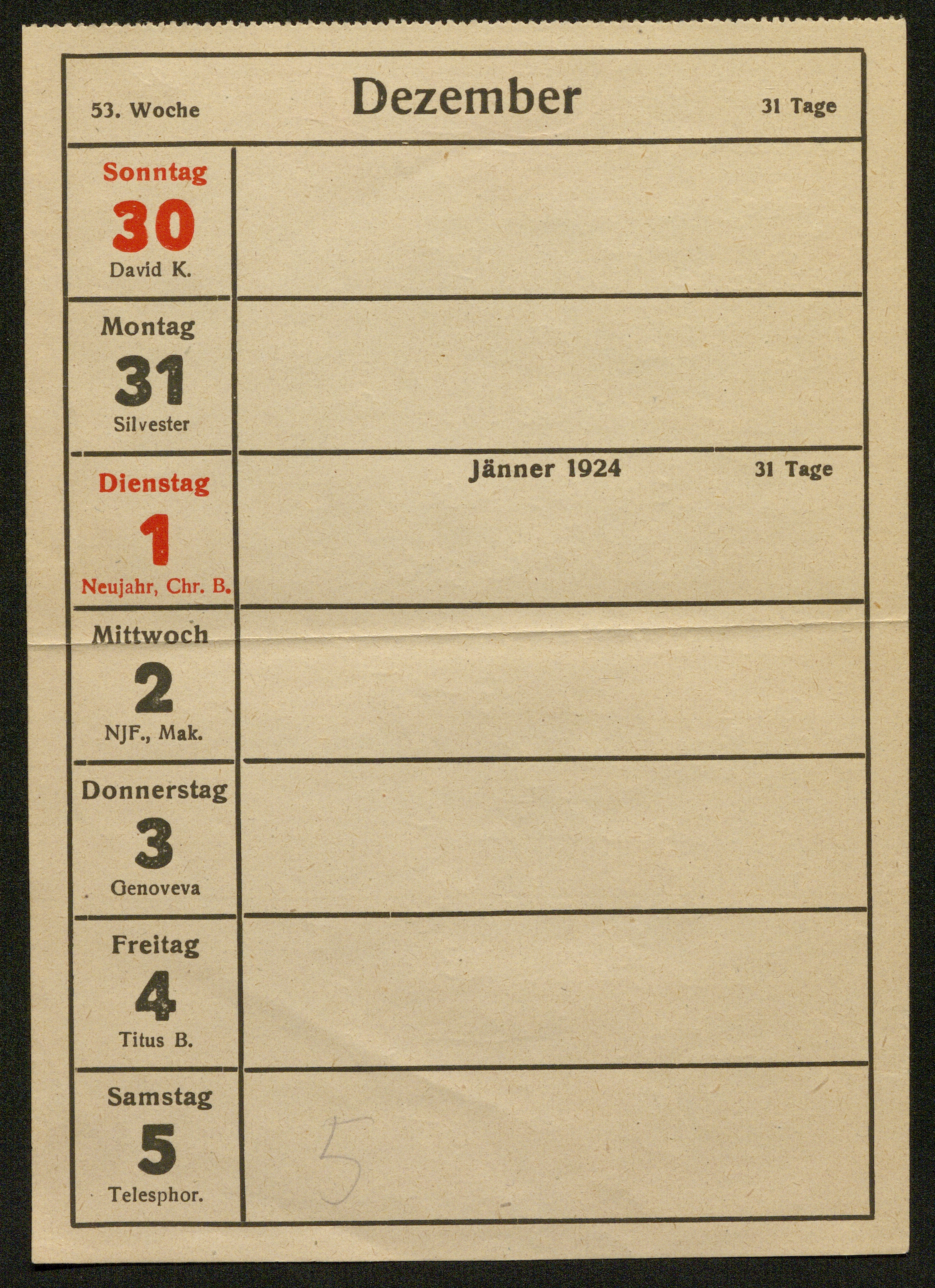 53. Woche

Dezember

31 Tage

Sonntag
30
David K.

Montag
31
Silvester

Dienstag
1
Neujahr, Chr. B.

Jänner 1924

31 Tage

Mittwoch
2
NJF., Mak.

Donnerstag
3
Genoveva

Freitag
4
Titus B.

Samstag
5
Telesphor.

5